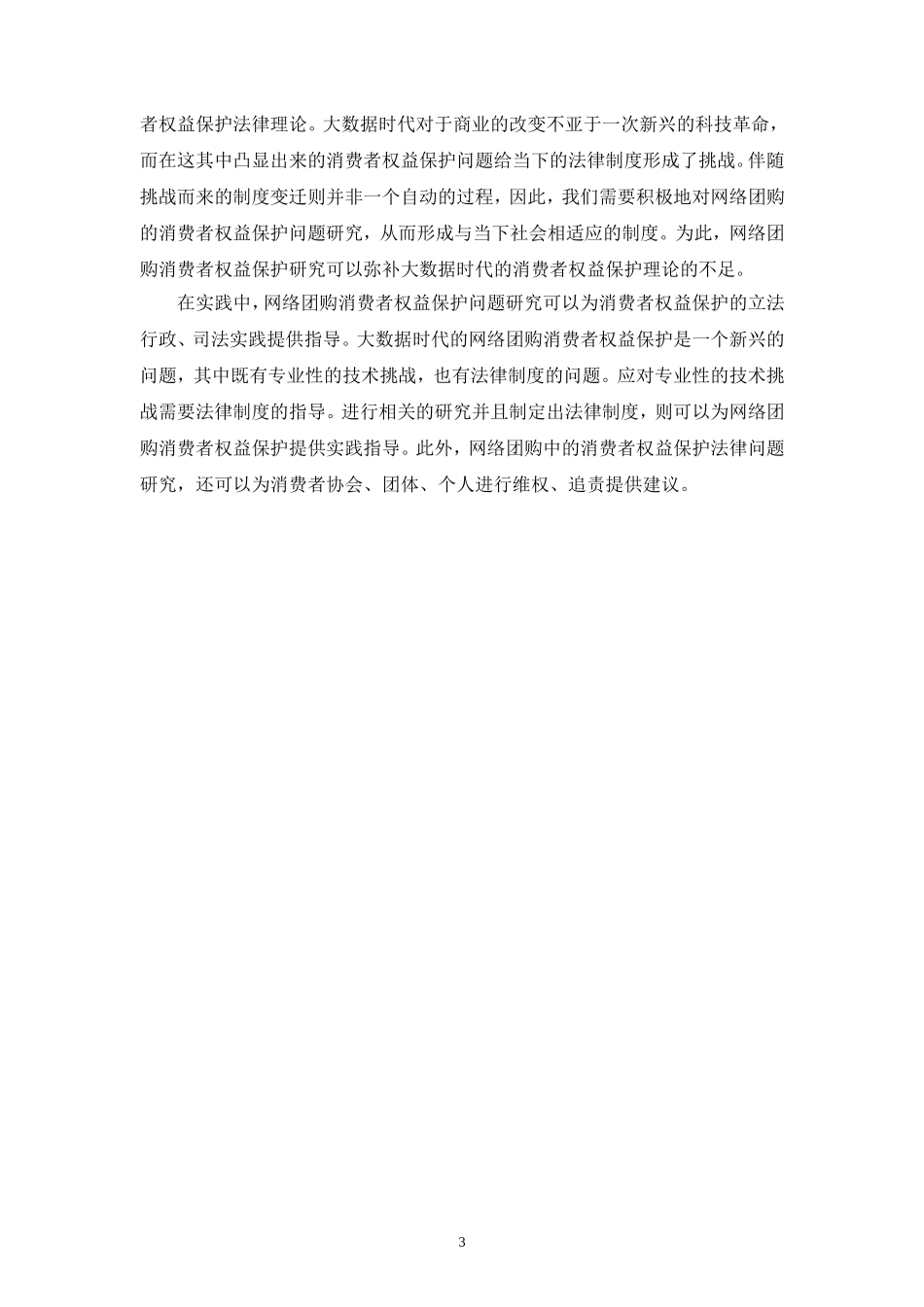 者权益保护法律理论。大数据时代对于商业的改变不亚于一次新兴的科技革命，而在这其中凸显出来的消费者权益保护问题给当下的法律制度形成了挑战。伴随挑战而来的制度变迁则并非一个自动的过程，因此，我们需要积极地对网络团购的消费者权益保护问题研究，从而形成与当下社会相适应的制度。为此，网络团购消费者权益保护研究可以弥补大数据时代的消费者权益保护理论的不足。

在实践中，网络团购消费者权益保护问题研究可以为消费者权益保护的立法行政、司法实践提供指导。大数据时代的网络团购消费者权益保护是一个新兴的问题，其中既有专业性的技术挑战，也有法律制度的问题。应对专业性的技术挑战需要法律制度的指导。进行相关的研究并且制定出法律制度，则可以为网络团购消费者权益保护提供实践指导。此外，网络团购中的消费者权益保护法律问题研究，还可以为消费者协会、团体、个人进行维权、追责提供建议。

3